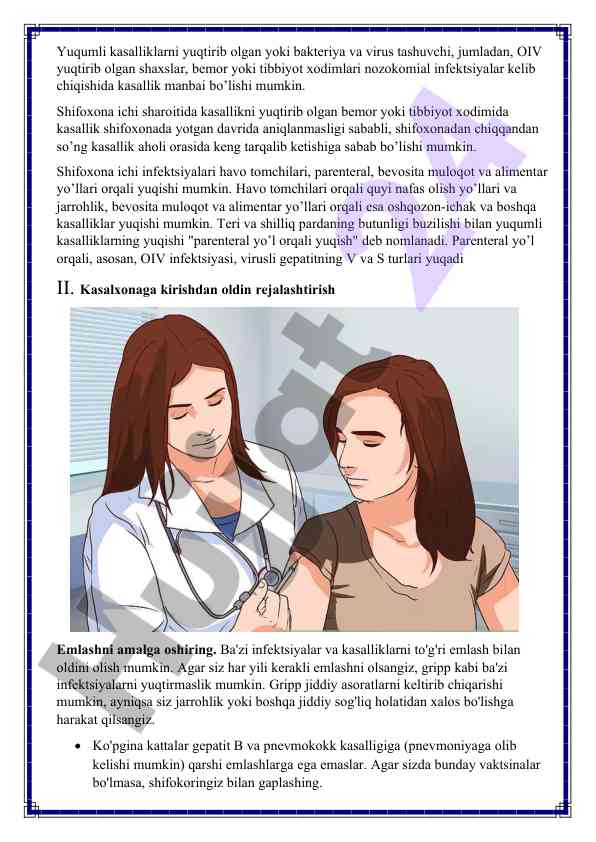 Yuqumli kasalliklarni yuqtirib olgan yoki bakteriya va virus tashuvchi, jumladan, OIV yuqtirib olgan shaxslar, bemor yoki tibbiyot xodimlari nozokomial infektsiyalar kelib chiqishida kasallik manbai bo'lishi mumkin.

Shifoxona ichi sharoitida kasallikni yuqtirib olgan bemor yoki tibbiyot xodimida kasallik shifoxonada yotgan davrida aniqlanmasligi sababli, shifoxonadan chiqqandan so'ng kasallik aholi orasida keng tarqalib ketishiga sabab bo'lishi mumkin.

Shifoxona ichi infektsiyalari havo tomchilari, parenteral, bevosita muloqot va alimentar yo'llari orqali yuqishi mumkin. Havo tomchilari orqali quyi nafas olish yo'llari va jarrohlik, bevosita muloqot va alimentar yo'llari orqali esa oshqozon-ichak va boshqa kasalliklar yuqishi mumkin. Teri va shilliq pardaning butunligi buzilishi bilan yuqumli kasalliklarning yuqishi "parenteral yo'l orqali yuqish" deb nomlanadi. Parenteral yo'l orqali, asosan, OIV infektsiyasi, virusli gepatitning V va S turlari yuqadi

II. Kasalxonaga kirishdan oldin rejalashtirish

Emlashni amalga oshiring. Ba'zi infektsiyalar va kasalliklarni to'g'ri emlash bilan oldini olish mumkin. Agar siz har yili kerakli emlashni olsangiz, gripp kabi ba'zi infektsiyalarni yuqtirmaslik mumkin. Gripp jiddiy asoratlarni keltirib chiqarishi mumkin, ayniqsa siz jarrohlik yoki boshqa jiddiy sog'liq holatidan xalos bo'lishga harakat qilsangiz.

• Ko'pgina kattalar gepatit B va pnevmokokk kasalligiga (pnevmoniyaga olib kelishi mumkin) qarshi emlashlarga ega emaslar. Agar sizda bunday vaktsinalar bo'lmasa, shifokoringiz bilan gaplashing.